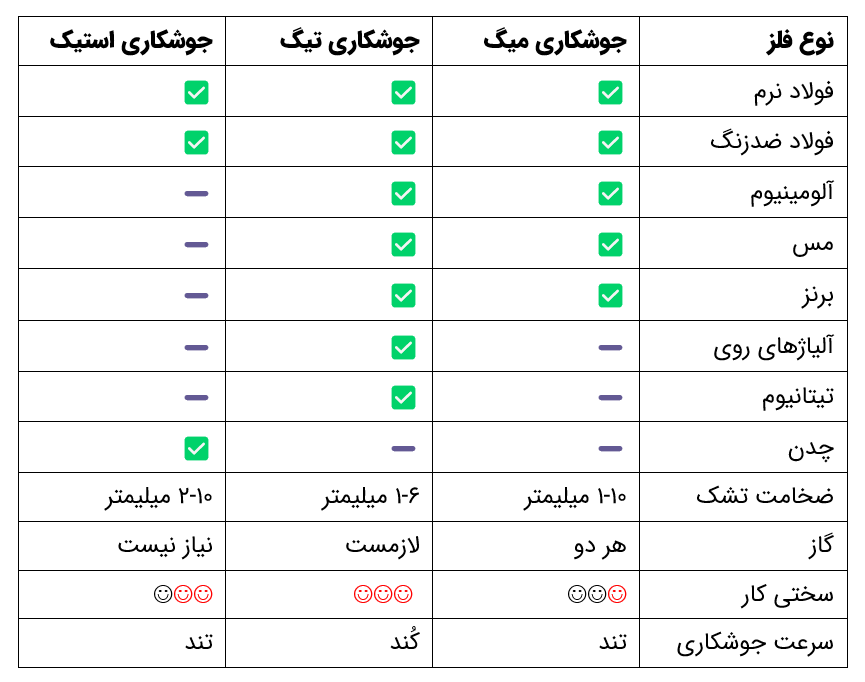 | نوع فلز | جوشکاری میگ | جوشکاری تیگ | جوشکاری استیک |
|---|---|---|---|
| فولاد نرم | ✅ | ✅ | ✅ |
| فولاد ضدزنگ | ✅ | ✅ | ✅ |
| آلومینیوم | ✅ | ✅ | – |
| مس | ✅ | ✅ | – |
| برنز | ✅ | ✅ | – |
| آلیاژهای روی | – | ✅ | – |
| تیتانیوم | – | ✅ | – |
| چدن | – | – | ✅ |
| ضخامت تشک | ۱-۱۰ میلیمتر | ۱-۶ میلیمتر | ۲-۱۰ میلیمتر |
| گاز | هر دو | لازمست | نیاز نیست |
| سختی کار | ☺☺☺ | ☺☺☺ | ☺☺☺ |
| سرعت جوشکاری | تند | کُند | تند |